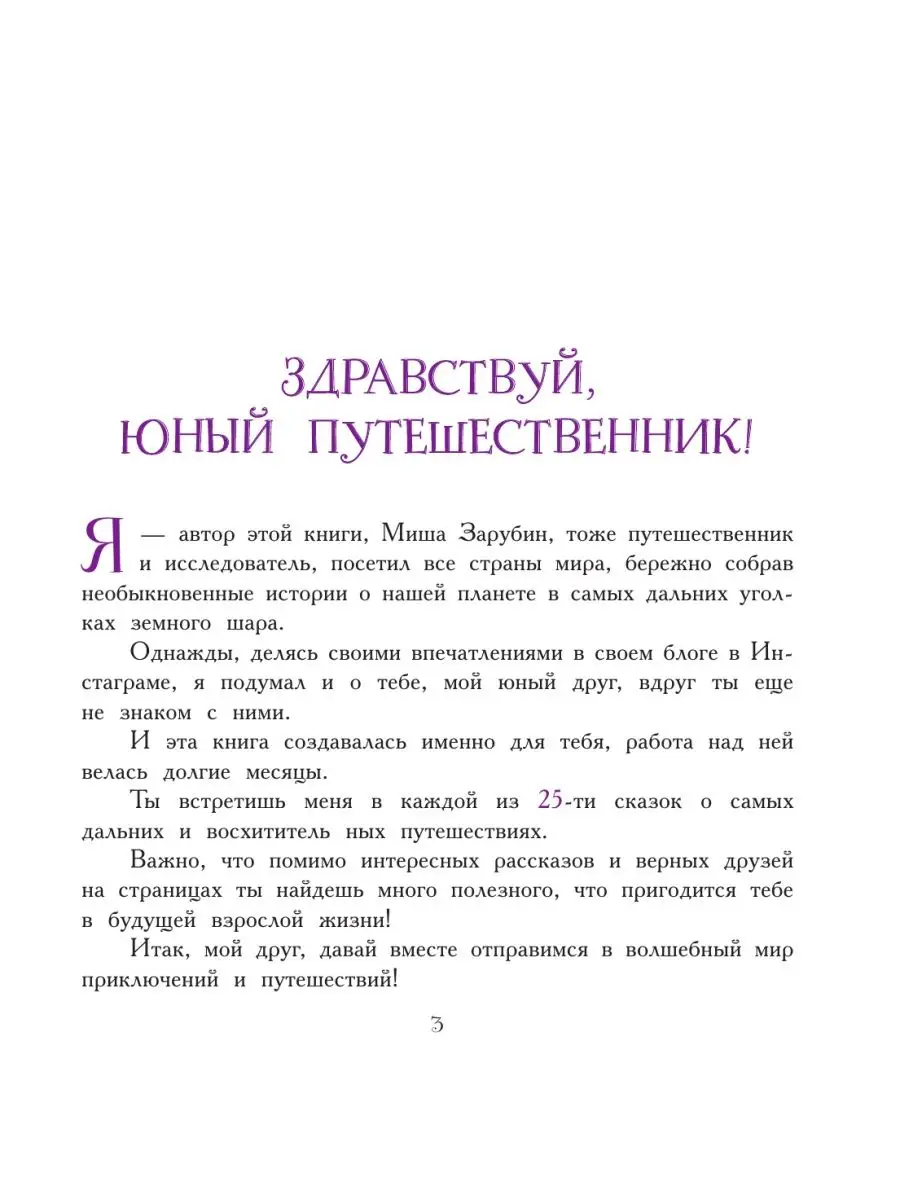 ЗДРАВСТВУЙ, ЮНЫЙ ПУТЕШЕСТВЕННИК!

Я — автор этой книги, Миша Зарубин, тоже путешественник и исследователь, посетил все страны мира, бережно собрав необыкновенные истории о нашей планете в самых дальних уголках земного шара.

Однажды, делясь своими впечатлениями в своем блоге в Инстаграме, я подумал и о тебе, мой юный друг, вдруг ты еще не знаком с ними.

И эта книга создавалась именно для тебя, работа над ней велась долгие месяцы.

Ты встретишь меня в каждой из 25-ти сказок о самых дальних и восхититель ных путешествиях.

Важно, что помимо интересных рассказов и верных друзей на страницах ты найдешь много полезного, что пригодится тебе в будущей взрослой жизни!

Итак, мой друг, давай вместе отправимся в волшебный мир приключений и путешествий!

3